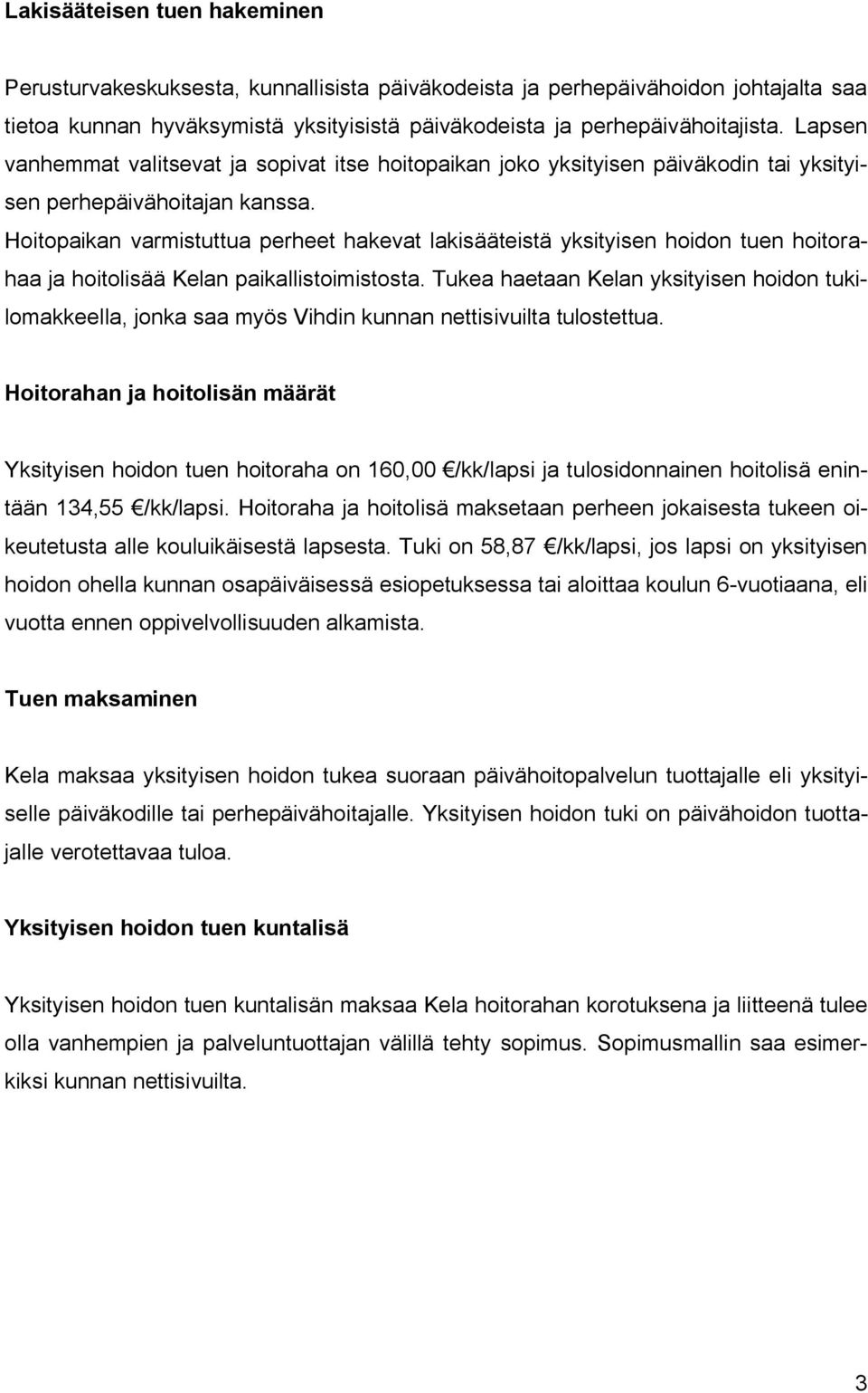 Lakisääteisen tuen hakeminen

Perusturvakeskuksesta, kunnallisista päiväkodeista ja perhepäivähoidon johtajalta saa tietoa kunnan hyväksymistä yksityisistä päiväkodeista ja perhepäivähoitajista. Lapsen vanhemmat valitsevat ja sopivat itse hoitopaikan joko yksityisen päiväkodin tai yksityisen perhepäivähoitajan kanssa.
Hoitopaikan varmistuttua perheet hakevat lakisääteistä yksityisen hoidon tuen hoitorahaa ja hoitolisää Kelan paikallistoimistosta. Tukea haetaan Kelan yksityisen hoidon tukilomakkeella, jonka saa myös Vihdin kunnan nettisivuilta tulostettua.

Hoitorahan ja hoitolisän määrät

Yksityisen hoidon tuen hoitoraha on 160,00 €/kk/lapsi ja tulosidonnainen hoitolisä enintään 134,55 €/kk/lapsi. Hoitoraha ja hoitolisä maksetaan perheen jokaisesta tukeen oikeutetusta alle kouluikäisestä lapsesta. Tuki on 58,87 €/kk/lapsi, jos lapsi on yksityisen hoidon ohella kunnan osapäiväisessä esiopetuksessa tai aloittaa koulun 6-vuotiaana, eli vuotta ennen oppivelvollisuuden alkamista.

Tuen maksaminen

Kela maksaa yksityisen hoidon tukea suoraan päivähoitopalvelun tuottajalle eli yksityiselle päiväkodille tai perhepäivähoitajalle. Yksityisen hoidon tuki on päivähoidon tuottajalle verotettavaa tuloa.

Yksityisen hoidon tuen kuntalisä

Yksityisen hoidon tuen kuntalisän maksaa Kela hoitorahan korotuksena ja liitteenä tulee olla vanhempien ja palveluntuottajan välillä tehty sopimus. Sopimusmallin saa esimerkiksi kunnan nettisivuilta.

3